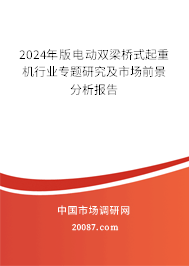 2024年版电动双梁桥式起重机行业专题研究及市场前景分析报告

中国市场调研网

20087.com